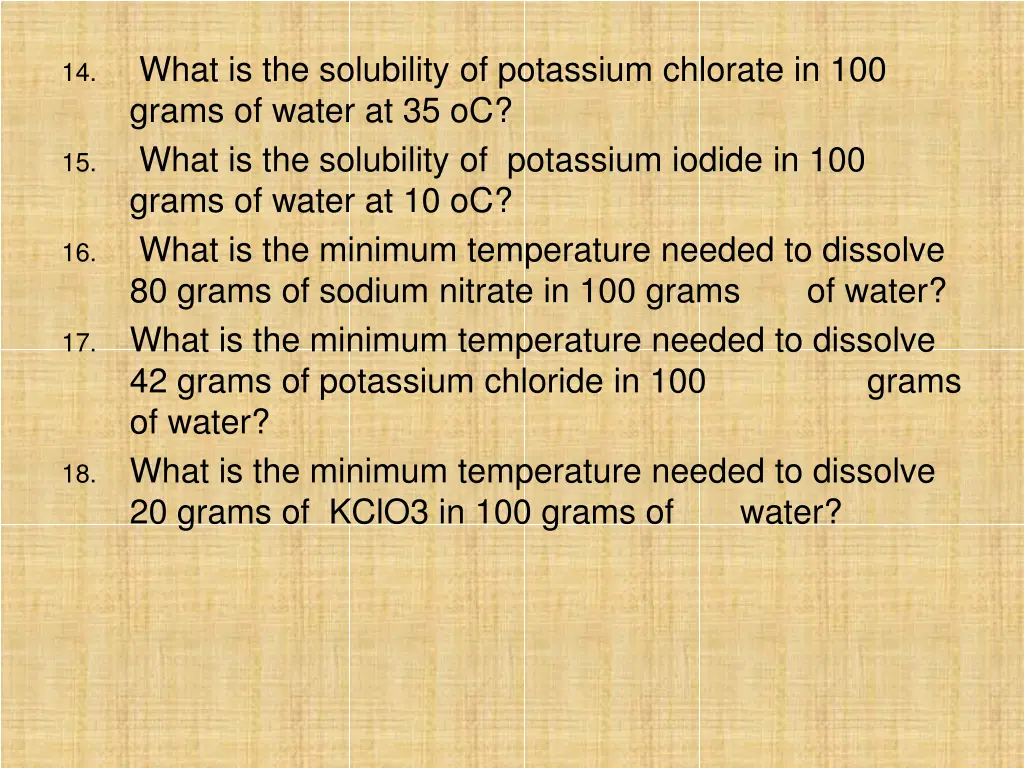 14. What is the solubility of potassium chlorate in 100 grams of water at 35 oC?

15. What is the solubility of potassium iodide in 100 grams of water at 10 oC?

16. What is the minimum temperature needed to dissolve 80 grams of sodium nitrate in 100 grams of water?

17. What is the minimum temperature needed to dissolve 42 grams of potassium chloride in 100 grams of water?

18. What is the minimum temperature needed to dissolve 20 grams of KClO3 in 100 grams of water?